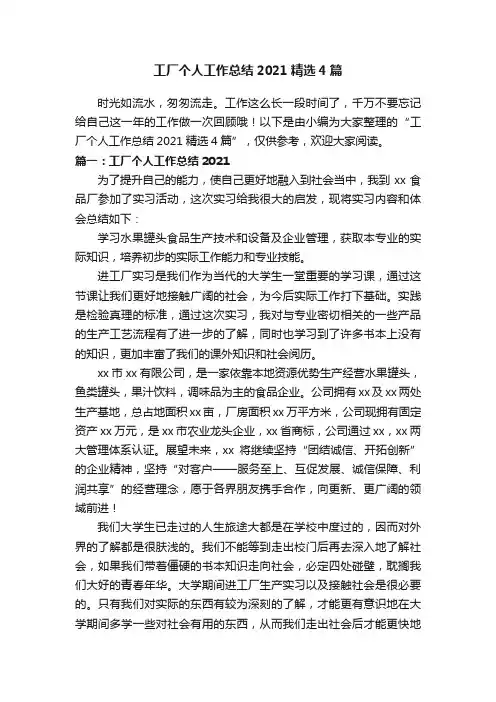 工厂个人工作总结 2021 精选 4 篇

时光如流水，匆匆流走。工作这么长一段时间了，千万不要忘记给自己这一年的工作做一次回顾哦！以下是由小编为大家整理的“工厂个人工作总结 2021 精选 4 篇”，仅供参考，欢迎大家阅读。

篇一：工厂个人工作总结 2021

为了提升自己的能力，使自己更好地融入到社会当中，我到 xx 食品厂参加了实习活动，这次实习给我很大的启发，现将实习内容和体会总结如下：

学习水果罐头食品生产技术和设备及企业管理，获取本专业的实际知识，培养初步的实际工作能力和专业技能。

进工厂实习是我们作为当代的大学生一堂重要的学习课，通过这节课让我们更好地接触广阔的社会，为今后实际工作打下基础。实践是检验真理的标准，通过这次实习，我对与专业密切相关的一些产品的生产工艺流程有了进一步的了解，同时也学习到了许多书本上没有的知识，更加丰富了我们的课外知识和社会阅历。

xx 市 xx 有限公司，是一家依靠本地资源优势生产经营水果罐头，鱼类罐头，果汁饮料，调味品为主的食品企业。公司拥有 xx 及 xx 两处生产基地，总占地面积 xx 亩，厂房面积 xx 万平方米，公司现拥有固定资产 xx 万元，是 xx 市农业龙头企业，xx 省商标，公司通过 xx，xx 两大管理体系认证。展望未来，xx 将继续坚持“团结诚信、开拓创新”的企业精神，坚持“对客户——服务至上、互促发展、诚信保障、利润共享”的经营理念，愿于各界朋友携手合作，向更新、更广阔的领域前进！

我们大学生已走过的人生旅途大都是在学校中度过的，因而对外界的了解都是很肤浅的。我们不能等到走出校门后再去深入地了解社会，如果我们带着僵硬的书本知识走向社会，必定四处碰壁，耽搁我们大好的青春年华。大学期间进工厂生产实习以及接触社会是很必要的。只有我们对实际的东西有较为深刻的了解，才能更有意识地在大学期间多学一些对社会有用的东西，从而我们走出社会后才能更快地